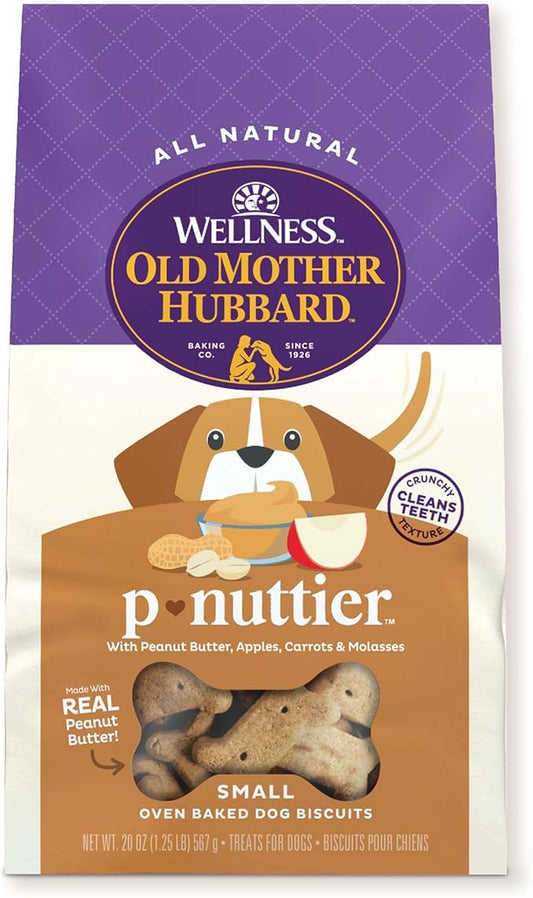 ALL NATURAL

WELLNESS™
OLD MOTHER HUBBARD™
BAKING CO. SINCE 1926

CRUNCHY
CLEANS TEETH
TEXTURE

p♥nuttier™
With Peanut Butter, Apples, Carrots & Molasses

Made With
REAL
Peanut
Butter!

SMALL
OVEN BAKED DOG BISCUITS

NET WT. 20 OZ (1.25 LB) 567 g • TREATS FOR DOGS • BISCUITS POUR CHIENS